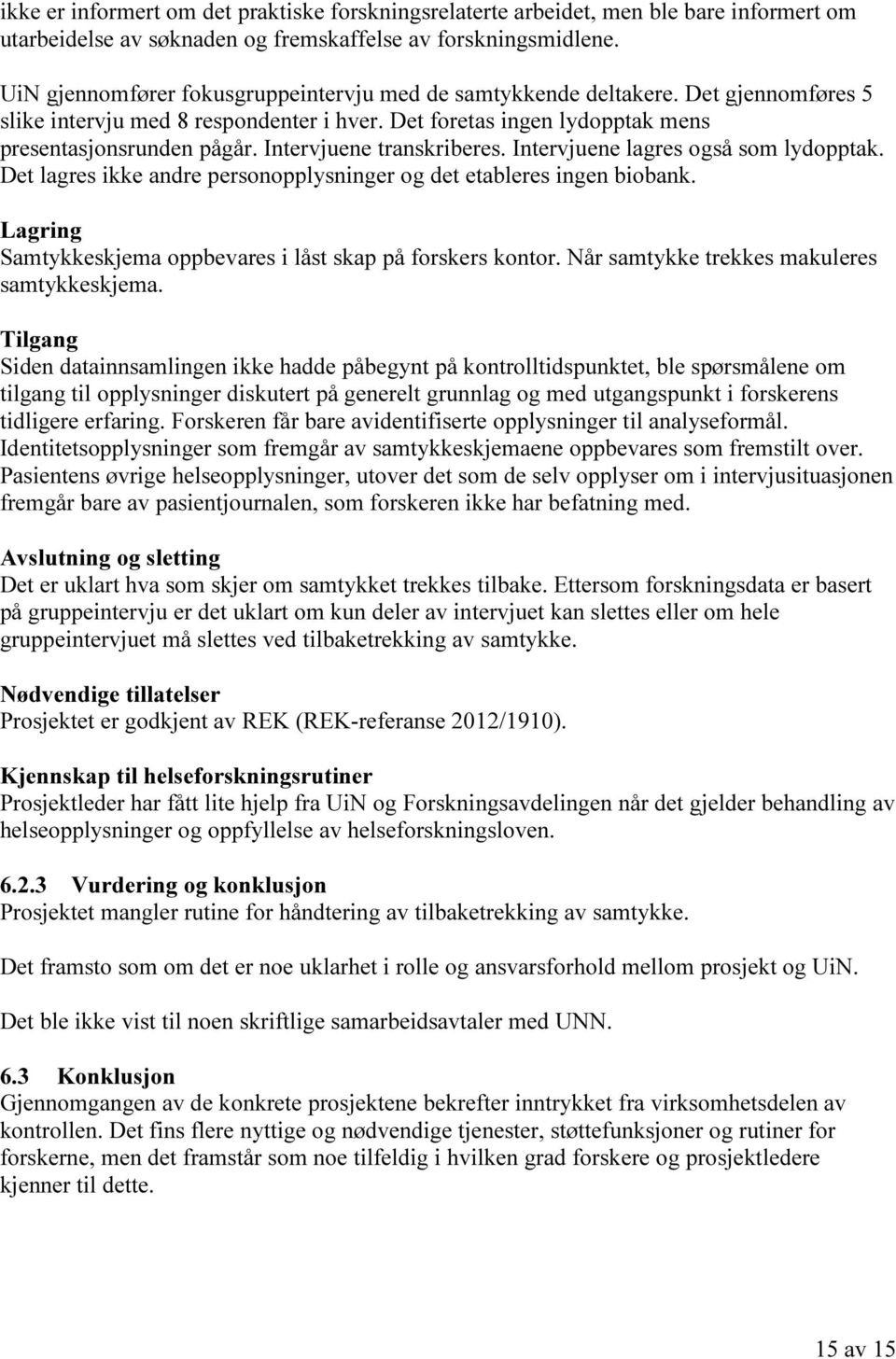 ikke er informert om det praktiske forskningsrelaterte arbeidet, men ble bare informert om utarbeidelse av søknaden og fremskaffelse av forskningsmidlene.

UiN gjennomfører fokusgruppeintervju med de samtykkende deltakere. Det gjennomføres 5 slike intervju med 8 respondenter i hver. Det foretas ingen lydopptak mens presentasjonsrunden pågår. Intervjuene transkriberes. Intervjuene lagres også som lydopptak. Det lagres ikke andre personopplysninger og det etableres ingen biobank.

Lagring
Samtykkeskjema oppbevares i låst skap på forskers kontor. Når samtykke trekkes makuleres samtykkeskjema.

Tilgang
Siden datainnsamlingen ikke hadde påbegynt på kontrolltidspunktet, ble spørsmålene om tilgang til opplysninger diskutert på generelt grunnlag og med utgangspunkt i forskerens tidligere erfaring. Forskeren får bare avidentifiserte opplysninger til analyseformål. Identitetsopplysninger som fremgår av samtykkeskjemaene oppbevares som fremstilt over. Pasientens øvrige helseopplysninger, utover det som de selv opplyser om i intervjusituasjonen fremgår bare av pasientjournalen, som forskeren ikke har befatning med.

Avslutning og sletting
Det er uklart hva som skjer om samtykket trekkes tilbake. Ettersom forskningsdata er basert på gruppeintervju er det uklart om kun deler av intervjuet kan slettes eller om hele gruppeintervjuet må slettes ved tilbaketrekking av samtykke.

Nødvendige tillatelser
Prosjektet er godkjent av REK (REK-referanse 2012/1910).

Kjennskap til helseforskningsrutiner
Prosjektleder har fått lite hjelp fra UiN og Forskningsavdelingen når det gjelder behandling av helseopplysninger og oppfyllelse av helseforskningsloven.

6.2.3 Vurdering og konklusjon
Prosjektet mangler rutine for håndtering av tilbaketrekking av samtykke.

Det framsto som om det er noe uklarhet i rolle og ansvarsforhold mellom prosjekt og UiN.

Det ble ikke vist til noen skriftlige samarbeidsavtaler med UNN.

6.3 Konklusjon
Gjennomgangen av de konkrete prosjektene bekrefter inntrykket fra virksomhetsdelen av kontrollen. Det fins flere nyttige og nødvendige tjenester, støttefunksjoner og rutiner for forskerne, men det framstår som noe tilfeldig i hvilken grad forskere og prosjektledere kjenner til dette.

15 av 15